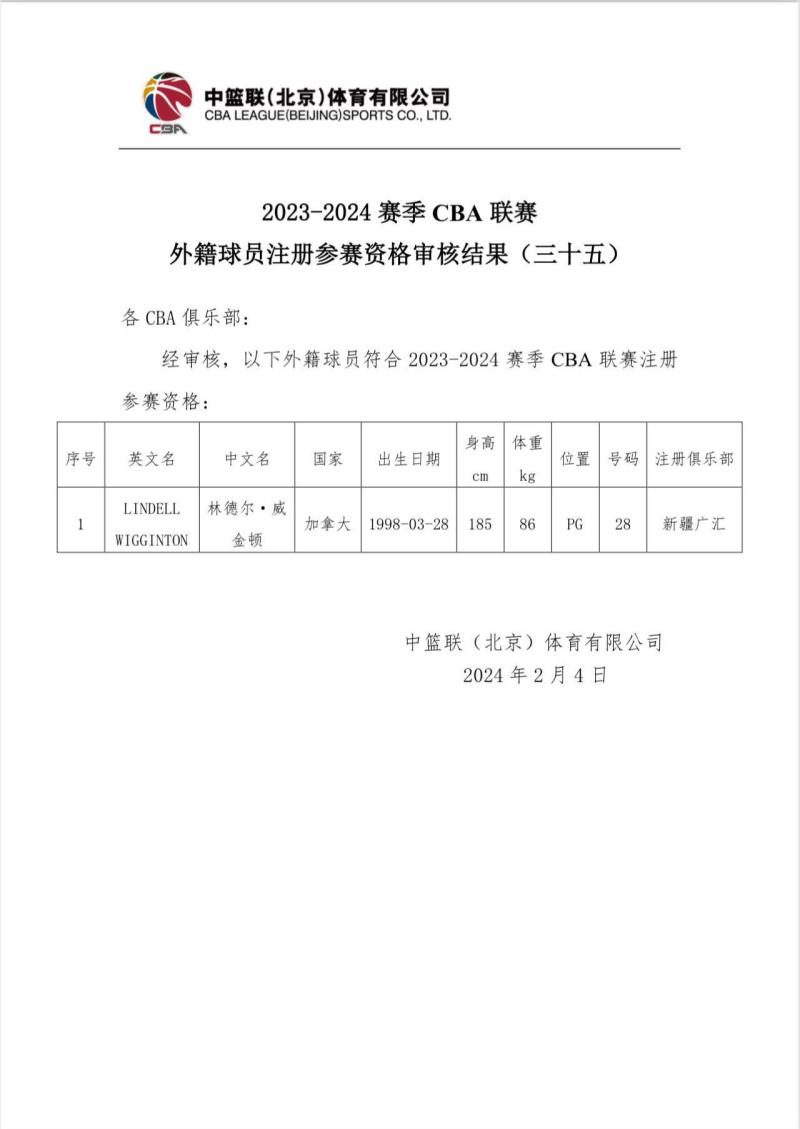 CBA
中篮联(北京)体育有限公司
CBA LEAGUE(BEIJING)SPORTS CO., LTD.

2023-2024 赛季 CBA 联赛
外籍球员注册参赛资格审核结果（三十五）

各 CBA 俱乐部：

经审核，以下外籍球员符合 2023-2024 赛季 CBA 联赛注册参赛资格：

| 序号 | 英文名 | 中文名 | 国家 | 出生日期 | 身高 cm | 体重 kg | 位置 | 号码 | 注册俱乐部 |
|---|---|---|---|---|---|---|---|---|---|
| 1 | LINDELL WIGGINTON | 林德尔·威金顿 | 加拿大 | 1998-03-28 | 185 | 86 | PG | 28 | 新疆广汇 |

中篮联（北京）体育有限公司
2024 年 2 月 4 日